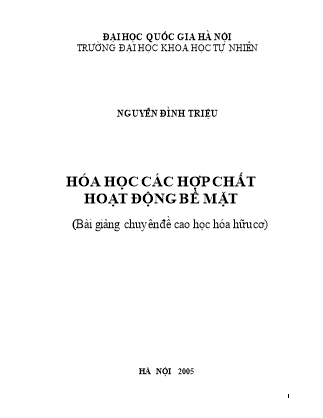 ĐẠI HỌC QUỐC GIA HÀ NỘI
TRƯỜNG ĐẠI HỌC KHOA HỌC TỰ NHIÊN

NGUYỄN ĐÌNH TRIỆU

HÓA HỌC CÁC HỢP CHẤT
HOẠT ĐỘNG BỀ MẶT

(Bài giảng chuyên đề cao học hóa hữu cơ)

HÀ NỘI 2005

1